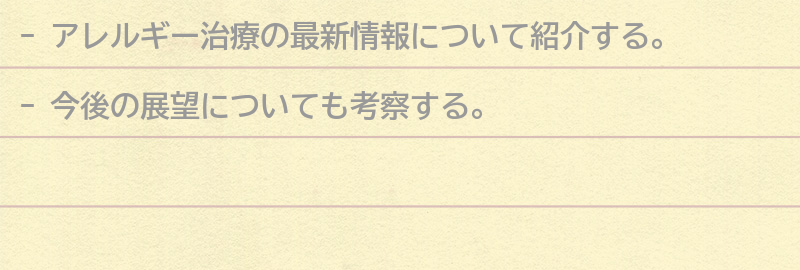 - アレルギー治療の最新情報について紹介する。

- 今後の展望についても考察する。